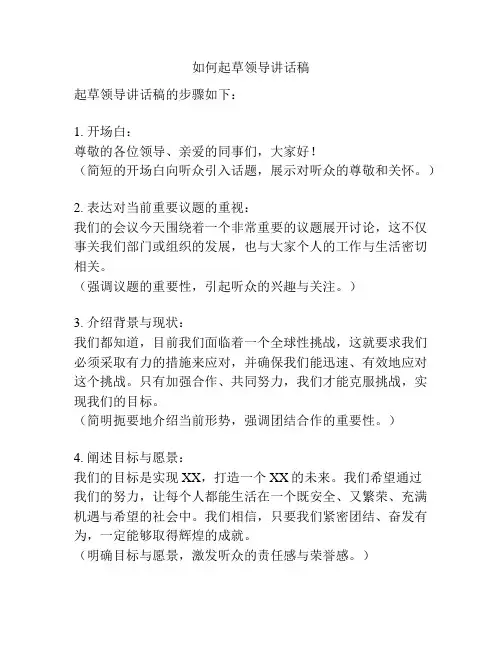 如何起草领导讲话稿

起草领导讲话稿的步骤如下：

1. 开场白：
尊敬的各位领导、亲爱的同事们，大家好！
（简短的开场白向听众引入话题，展示对听众的尊敬和关怀。）

2. 表达对当前重要议题的重视：
我们的会议今天围绕着一个非常重要的议题展开讨论，这不仅事关我们部门或组织的发展，也与大家个人的工作与生活密切相关。
（强调议题的重要性，引起听众的兴趣与关注。）

3. 介绍背景与现状：
我们都知道，目前我们面临着一个全球性挑战，这就要求我们必须采取有力的措施来应对，并确保我们能迅速、有效地应对这个挑战。只有加强合作、共同努力，我们才能克服挑战，实现我们的目标。
（简明扼要地介绍当前形势，强调团结合作的重要性。）

4. 阐述目标与愿景：
我们的目标是实现 XX，打造一个 XX 的未来。我们希望通过我们的努力，让每个人都能生活在一个既安全、又繁荣、充满机遇与希望的社会中。我们相信，只要我们紧密团结、奋发有为，一定能够取得辉煌的成就。
（明确目标与愿景，激发听众的责任感与荣誉感。）